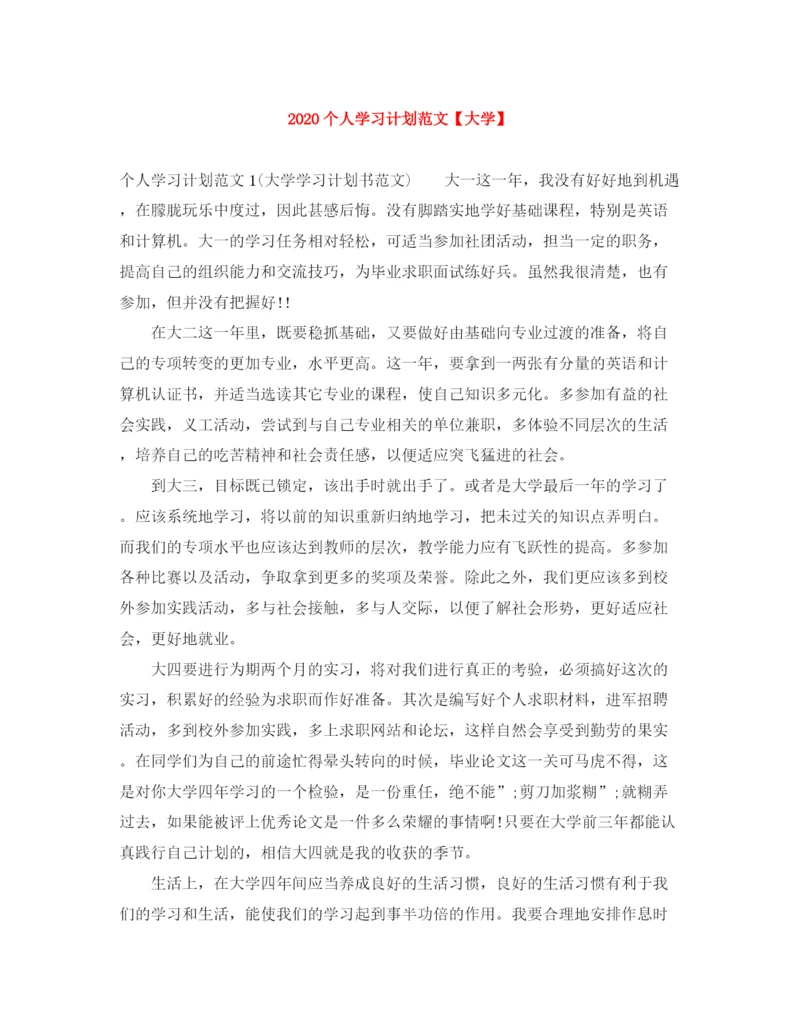 2020个人学习计划范文【大学】

个人学习计划范文1(大学学习计划书范文)　　大一这一年，我没有好好地到机遇，在朦胧玩乐中度过，因此甚感后悔。没有脚踏实地学好基础课程，特别是英语和计算机。大一的学习任务相对轻松，可适当参加社团活动，担当一定的职务，提高自己的组织能力和交流技巧，为毕业求职面试练好兵。虽然我很清楚，也有参加，但并没有把握好!!

在大二这一年里，既要稳抓基础，又要做好由基础向专业过渡的准备，将自己的专项转变的更加专业，水平更高。这一年，要拿到一两张有分量的英语和计算机认证书，并适当选读其它专业的课程，使自己知识多元化。多参加有益的社会实践，义工活动，尝试到与自己专业相关的单位兼职，多体验不同层次的生活，培养自己的吃苦精神和社会责任感，以便适应突飞猛进的社会。

到大三，目标既已锁定，该出手时就出手了。或者是大学最后一年的学习了。应该系统地学习，将以前的知识重新归纳地学习，把未过关的知识点弄明白。而我们的专项水平也应该达到教师的层次，教学能力应有飞跃性的提高。多参加各种比赛以及活动，争取拿到更多的奖项及荣誉。除此之外，我们更应该多到校外参加实践活动，多与社会接触，多与人交际，以便了解社会形势，更好适应社会，更好地就业。

大四要进行为期两个月的实习，将对我们进行真正的考验，必须搞好这次的实习，积累好的经验为求职而作好准备。其次是编写好个人求职材料，进军招聘活动，多到校外参加实践，多上求职网站和论坛，这样自然会享受到勤劳的果实。在同学们为自己的前途忙得晕头转向的时候，毕业论文这一关可马虎不得，这是对你大学四年学习的一个检验，是一份重任，绝不能”;剪刀加浆糊”;就糊弄过去，如果能被评上优秀论文是一件多么荣耀的事情啊!只要在大学前三年都能认真践行自己计划的，相信大四就是我的收获的季节。

生活上，在大学四年间应当养成良好的生活习惯，良好的生活习惯有利于我们的学习和生活，能使我们的学习起到事半功倍的作用。我要合理地安排作息时